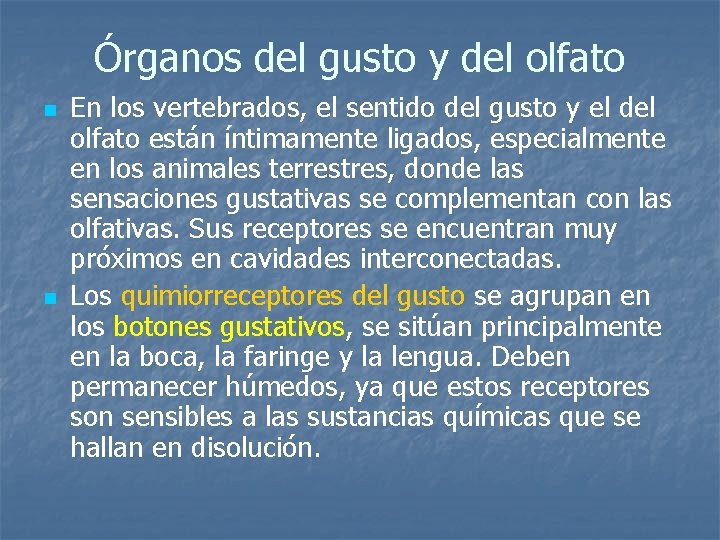 Órganos del gusto y del olfato

En los vertebrados, el sentido del gusto y el del olfato están íntimamente ligados, especialmente en los animales terrestres, donde las sensaciones gustativas se complementan con las olfativas. Sus receptores se encuentran muy próximos en cavidades interconectadas.

Los quimiorreceptores del gusto se agrupan en los botones gustativos, se sitúan principalmente en la boca, la faringe y la lengua. Deben permanecer húmedos, ya que estos receptores son sensibles a las sustancias químicas que se hallan en disolución.